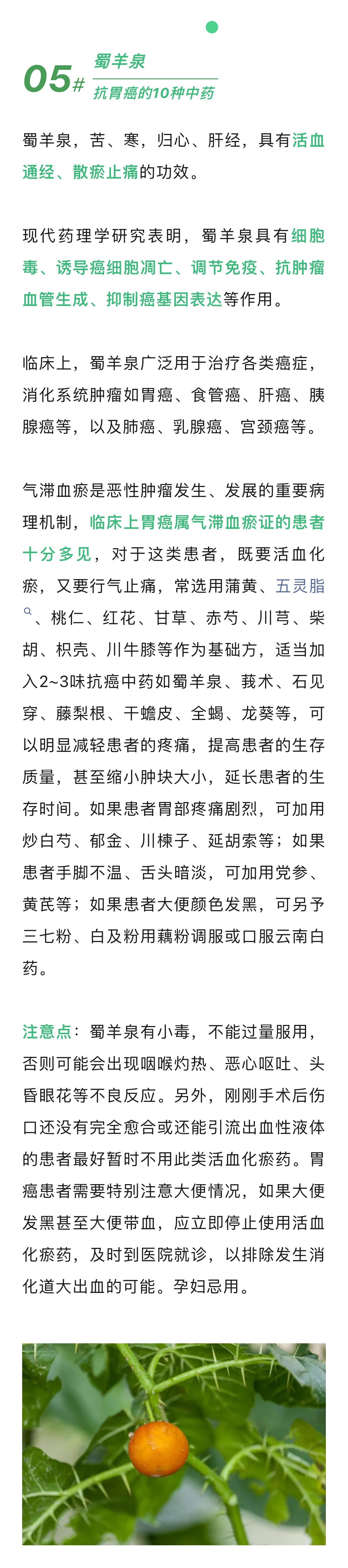 05# 蜀羊泉
抗胃癌的10种中药

蜀羊泉，苦、寒，归心、肝经，具有活血通经、散瘀止痛的功效。

现代药理学研究表明，蜀羊泉具有细胞毒、诱导癌细胞凋亡、调节免疫、抗肿瘤血管生成、抑制癌基因表达等作用。

临床上，蜀羊泉广泛用于治疗各类癌症，消化系统肿瘤如胃癌、食管癌、肝癌、胰腺癌等，以及肺癌、乳腺癌、宫颈癌等。

气滞血瘀是恶性肿瘤发生、发展的重要病理机制，临床上胃癌属气滞血瘀证的患者十分多见，对于这类患者，既要活血化瘀，又要行气止痛，常选用蒲黄、五灵脂、桃仁、红花、甘草、赤芍、川芎、柴胡、枳壳、川牛膝等作为基础方，适当加入2~3味抗癌中药如蜀羊泉、莪术、石见穿、藤梨根、干蟾皮、全蝎、龙葵等，可以明显减轻患者的疼痛，提高患者的生存质量，甚至缩小肿块大小，延长患者的生存时间。如果患者胃部疼痛剧烈，可加用炒白芍、郁金、川楝子、延胡索等；如果患者手脚不温、舌头暗淡，可加用党参、黄芪等；如果患者大便颜色发黑，可另予三七粉、白及粉用藕粉调服或口服云南白药。

注意点：蜀羊泉有小毒，不能过量服用，否则可能会出现咽喉灼热、恶心呕吐、头昏眼花等不良反应。另外，刚刚手术后伤口还没有完全愈合或还能引流出血性液体的患者最好暂时不用此类活血化瘀药。胃癌患者需要特别注意大便情况，如果大便发黑甚至大便带血，应立即停止使用活血化瘀药，及时到医院就诊，以排除发生消化道大出血的可能。孕妇忌用。